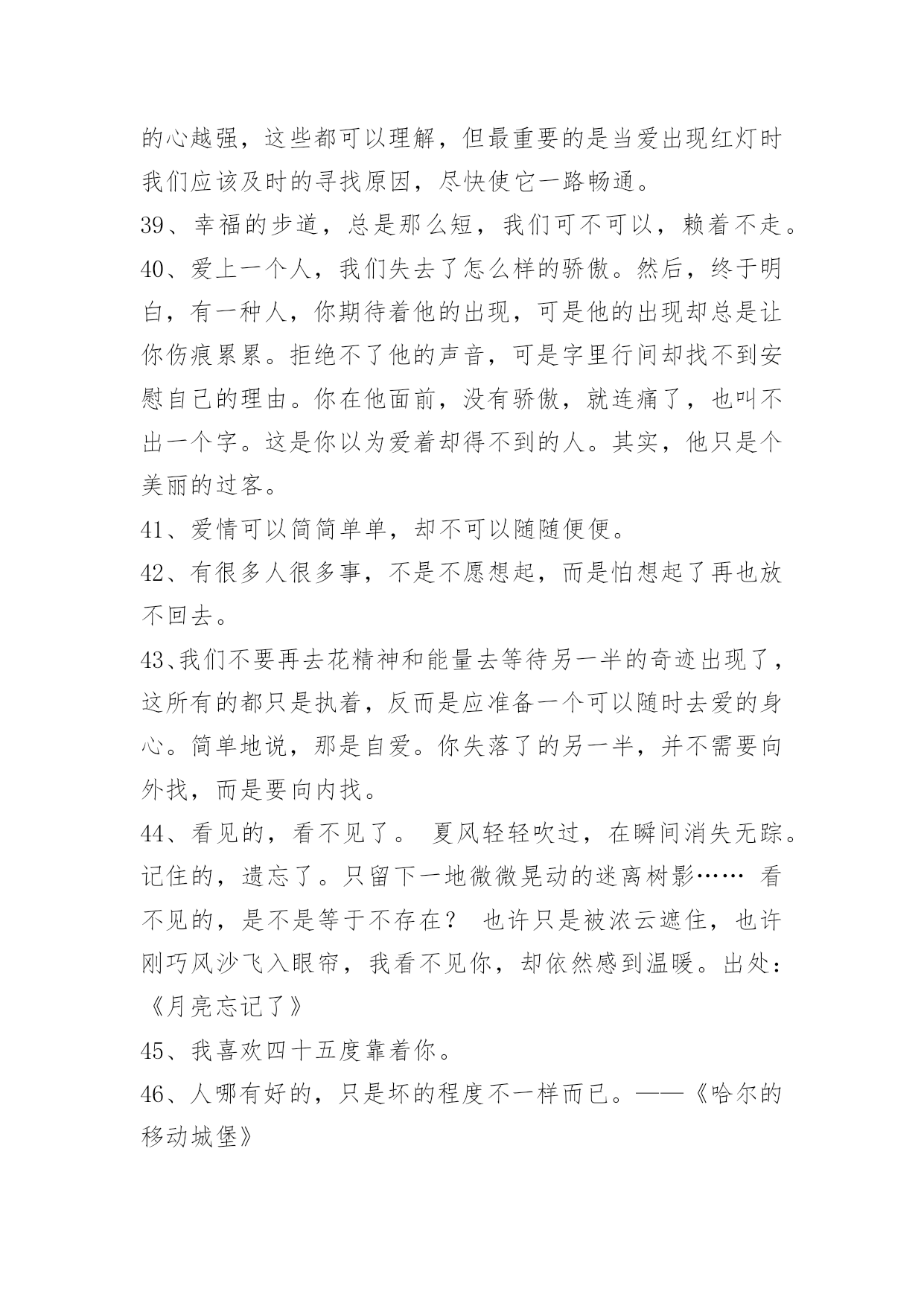 的心越强，这些都可以理解，但最重要的是当爱出现红灯时我们应该及时的寻找原因，尽快使它一路畅通。

39、幸福的步道，总是那么短，我们可不可以，赖着不走。

40、爱上一个人，我们失去了怎么样的骄傲。然后，终于明白，有一种人，你期待着他的出现，可是他的出现却总是让你伤痕累累。拒绝不了他的声音，可是字里行间却找不到安慰自己的理由。你在他面前，没有骄傲，就连痛了，也叫不出一个字。这是你以为爱着却得不到的人。其实，他只是个美丽的过客。

41、爱情可以简简单单，却不可以随随便便。

42、有很多人很多事，不是不愿想起，而是怕想起了再也放不回去。

43、我们不要再去花精神和能量去等待另一半的奇迹出现了，这所有的都只是执着，反而是应准备一个可以随时去爱的身心。简单地说，那是自爱。你失落了的另一半，并不需要向外找，而是要向内找。

44、看见的，看不见了。 夏风轻轻吹过，在瞬间消失无踪。记住的，遗忘了。只留下一地微微晃动的迷离树影…… 看不见的，是不是等于不存在？ 也许只是被浓云遮住，也许刚巧风沙飞入眼帘，我看不见你，却依然感到温暖。出处：《月亮忘记了》

45、我喜欢四十五度靠着你。

46、人哪有好的，只是坏的程度不一样而已。——《哈尔的移动城堡》